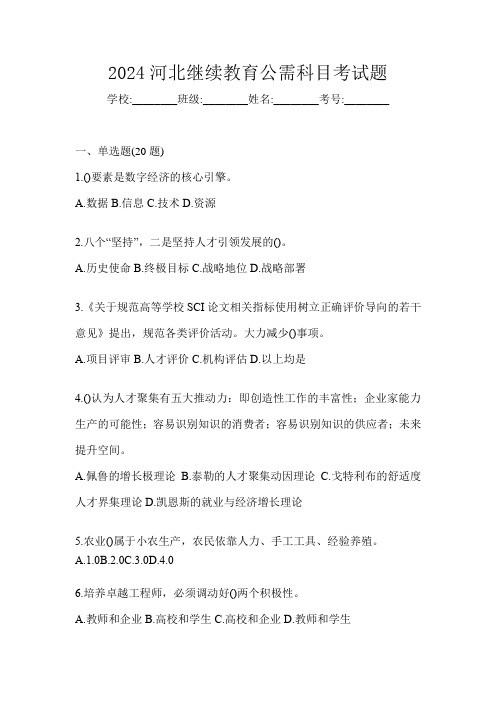 2024 河北继续教育公需科目考试题

学校:________班级:________姓名:________考号:________

一、单选题(20 题)

1.()要素是数字经济的核心引擎。

A.数据 B.信息 C.技术 D.资源

2.八个“坚持”，二是坚持人才引领发展的()。

A.历史使命 B.终极目标 C.战略地位 D.战略部署

3.《关于规范高等学校 SCI 论文相关指标使用树立正确评价导向的若干意见》提出，规范各类评价活动。大力减少()事项。

A.项目评审 B.人才评价 C.机构评估 D.以上均是

4.()认为人才聚集有五大推动力：即创造性工作的丰富性；企业家能力生产的可能性；容易识别知识的消费者；容易识别知识的供应者；未来提升空间。

A.佩鲁的增长极理论 B.泰勒的人才聚集动因理论 C.戈特利布的舒适度人才界集理论 D.凯恩斯的就业与经济增长理论

5.农业()属于小农生产，农民依靠人力、手工工具、经验养殖。

A.1.0B.2.0C.3.0D.4.0

6.培养卓越工程师，必须调动好()两个积极性。

A.教师和企业 B.高校和学生 C.高校和企业 D.教师和学生